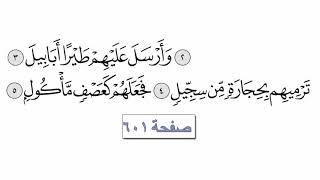 ٢ وَأَرْسَلَ عَلَيْهِمْ طَيْرًا أَبَابِيلَ ٣

تَرْمِيهِم بِحِجَارَةٍ مِّن سِجِّيلٍ ٤ فَجَعَلَهُمْ كَعَصْفٍ مَّأْكُولٍ ٥

صفحة ٦٠١